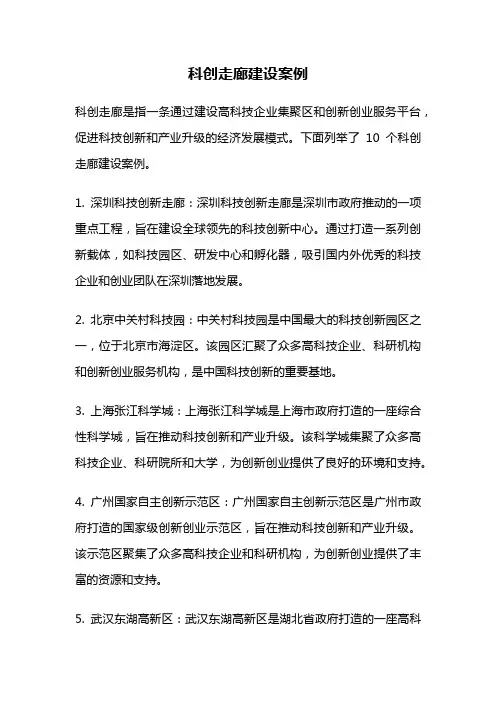 科创走廊建设案例

科创走廊是指一条通过建设高科技企业集聚区和创新创业服务平台，促进科技创新和产业升级的经济发展模式。下面列举了 10 个科创走廊建设案例。

1. 深圳科技创新走廊：深圳科技创新走廊是深圳市政府推动的一项重点工程，旨在建设全球领先的科技创新中心。通过打造一系列创新载体，如科技园区、研发中心和孵化器，吸引国内外优秀的科技企业和创业团队在深圳落地发展。

2. 北京中关村科技园：中关村科技园是中国最大的科技创新园区之一，位于北京市海淀区。该园区汇聚了众多高科技企业、科研机构和创新创业服务机构，是中国科技创新的重要基地。

3. 上海张江科学城：上海张江科学城是上海市政府打造的一座综合性科学城，旨在推动科技创新和产业升级。该科学城集聚了众多高科技企业、科研院所和大学，为创新创业提供了良好的环境和支持。

4. 广州国家自主创新示范区：广州国家自主创新示范区是广州市政府打造的国家级创新创业示范区，旨在推动科技创新和产业升级。该示范区聚集了众多高科技企业和科研机构，为创新创业提供了丰富的资源和支持。

5. 武汉东湖高新区：武汉东湖高新区是湖北省政府打造的一座高科